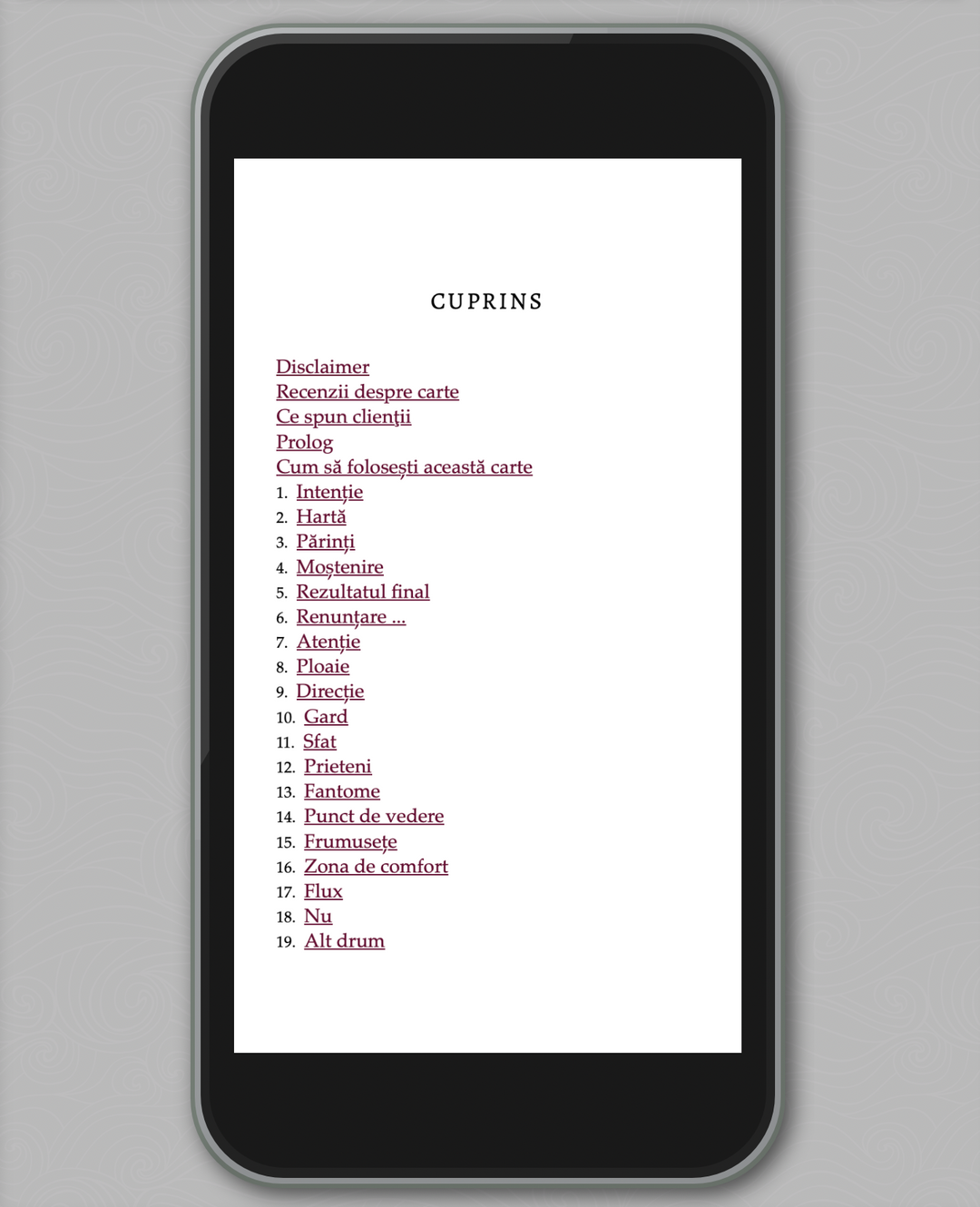 CUPRINS

Disclaimer
Recenzii despre carte
Ce spun clienții
Prolog
Cum să folosești această carte
1. Intenție
2. Hartă
3. Părinți
4. Moștenire
5. Rezultatul final
6. Renunțare ...
7. Atenție
8. Ploaie
9. Direcție
10. Gard
11. Sfat
12. Prieteni
13. Fantome
14. Punct de vedere
15. Frumusețe
16. Zona de comfort
17. Flux
18. Nu
19. Alt drum